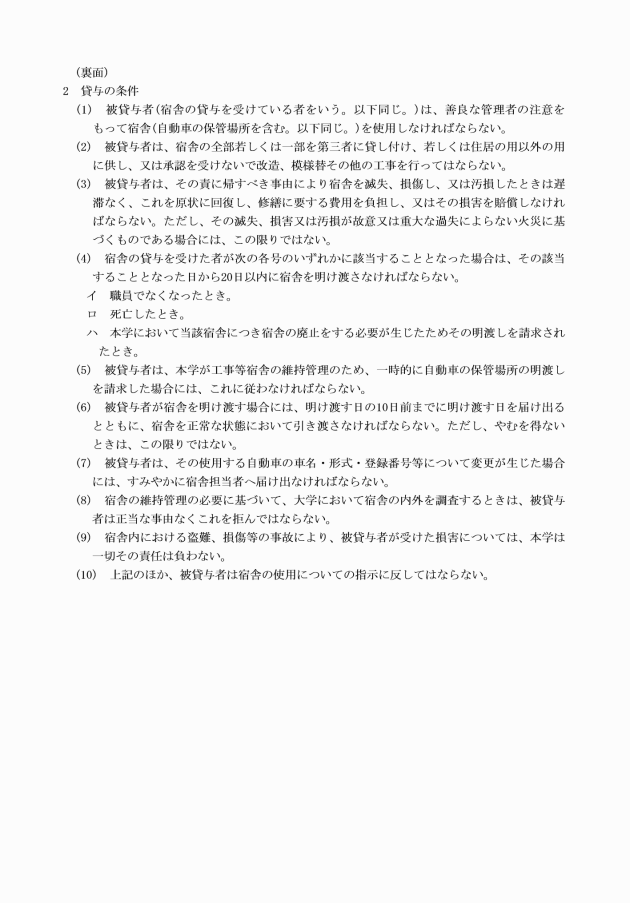 （裏面）
2　貸与の条件
(1)　被貸与者（宿舎の貸与を受けている者をいう。以下同じ。）は、善良な管理者の注意をもって宿舎（自動車の保管場所を含む。以下同じ。）を使用しなければならない。
(2)　被貸与者は、宿舎の全部若しくは一部を第三者に貸し付け、若しくは住居の用以外の用に供し、又は承認を受けないで改造、模様替その他の工事を行ってはならない。
(3)　被貸与者は、その責に帰すべき事由により宿舎を滅失、損傷し、又は汚損したときは遅滞なく、これを原状に回復し、修繕に要する費用を負担し、又はその損害を賠償しなければならない。ただし、その滅失、損害又は汚損が故意又は重大な過失によらない火災に基づくものである場合には、この限りではない。
(4)　宿舎の貸与を受けた者が次の各号のいずれかに該当することとなった場合は、その該当することとなった日から20日以内に宿舎を明け渡さなければならない。
イ　職員でなくなったとき。
ロ　死亡したとき。
ハ　本学において当該宿舎につき宿舎の廃止をする必要が生じたためその明渡しを請求されたとき。
(5)　被貸与者は、本学が工事等宿舎の維持管理のため、一時的に自動車の保管場所の明渡しを請求した場合には、これに従わなければならない。
(6)　被貸与者が宿舎を明け渡す場合には、明け渡す日の10日前までに明け渡す日を届け出るとともに、宿舎を正常な状態において引き渡さなければならない。ただし、やむを得ないときは、この限りではない。
(7)　被貸与者は、その使用する自動車の車名・形式・登録番号等について変更が生じた場合には、すみやかに宿舎担当者へ届け出なければならない。
(8)　宿舎の維持管理の必要に基づいて、大学において宿舎の内外を調査するときは、被貸与者は正当な事由なくこれを拒んではならない。
(9)　宿舎内における盗難、損傷等の事故により、被貸与者が受けた損害については、本学は一切その責任は負わない。
(10)　上記のほか、被貸与者は宿舎の使用についての指示に反してはならない。